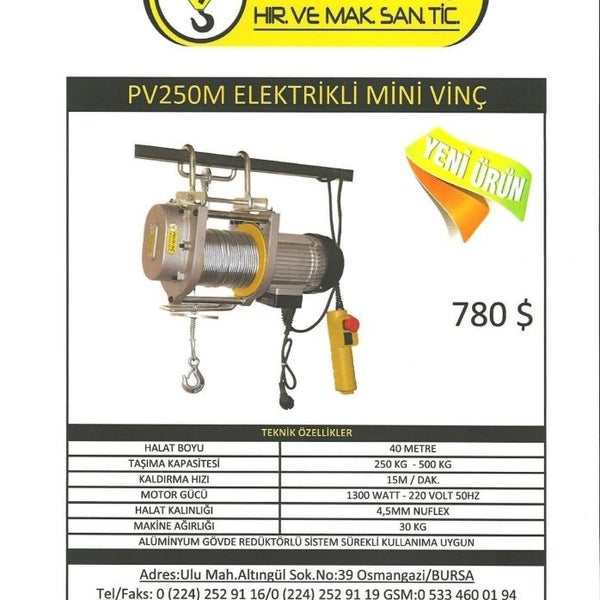 HIR. VE MAK. SAN. TİC.

PV250M ELEKTRİKLİ MİNİ VİNÇ

YENİ ÜRÜN

780 $

TEKNİK ÖZELLİKLER

| HALAT BOYU | 40 METRE |
|---|---|
| TAŞIMA KAPASİTESİ | 250 KG - 500 KG |
| KALDIRMA HIZI | 15M / DAK. |
| MOTOR GÜCÜ | 1300 WATT - 220 VOLT 50HZ |
| HALAT KALINLIĞI | 4,5MM NUFLEX |
| MAKİNE AĞIRLIĞI | 30 KG |

ALÜMİNYUM GÖVDE REDÜKTÖRLÜ SİSTEM SÜREKLİ KULLANIMA UYGUN

Adres:Ulu Mah.Altıngül Sok.No:39 Osmangazi/BURSA
Tel/Faks: 0 (224) 252 91 16/0 (224) 252 91 19 GSM:0 533 460 01 94